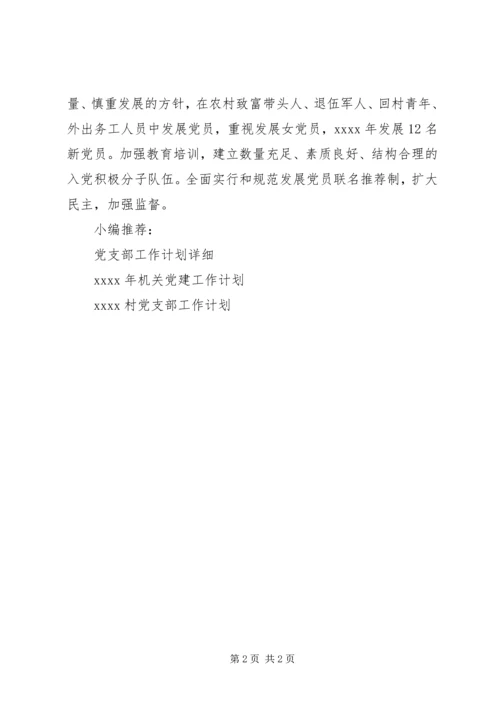 量、慎重发展的方针，在农村致富带头人、退伍军人、回村青年、外出务工人员中发展党员，重视发展女党员，xxxx 年发展 12 名新党员。加强教育培训，建立数量充足、素质良好、结构合理的入党积极分子队伍。全面实行和规范发展党员联名推荐制，扩大民主，加强监督。

小编推荐：

党支部工作计划详细

xxxx 年机关党建工作计划

xxxx 村党支部工作计划

第 2 页 共 2 页